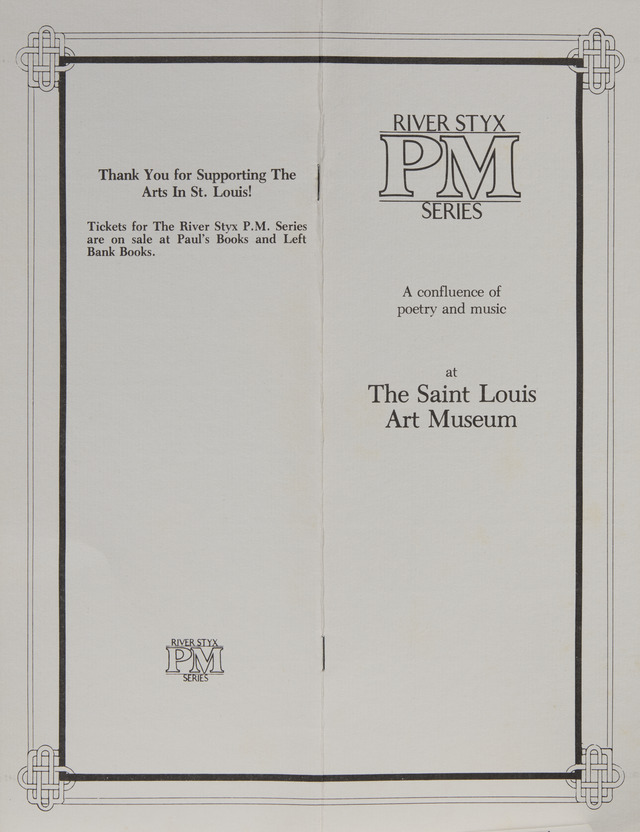 Thank You for Supporting The Arts In St. Louis!

Tickets for The River Styx P.M. Series are on sale at Paul's Books and Left Bank Books.

RIVER STYX
PM
SERIES

RIVER STYX
PM
SERIES

A confluence of poetry and music

at
The Saint Louis Art Museum